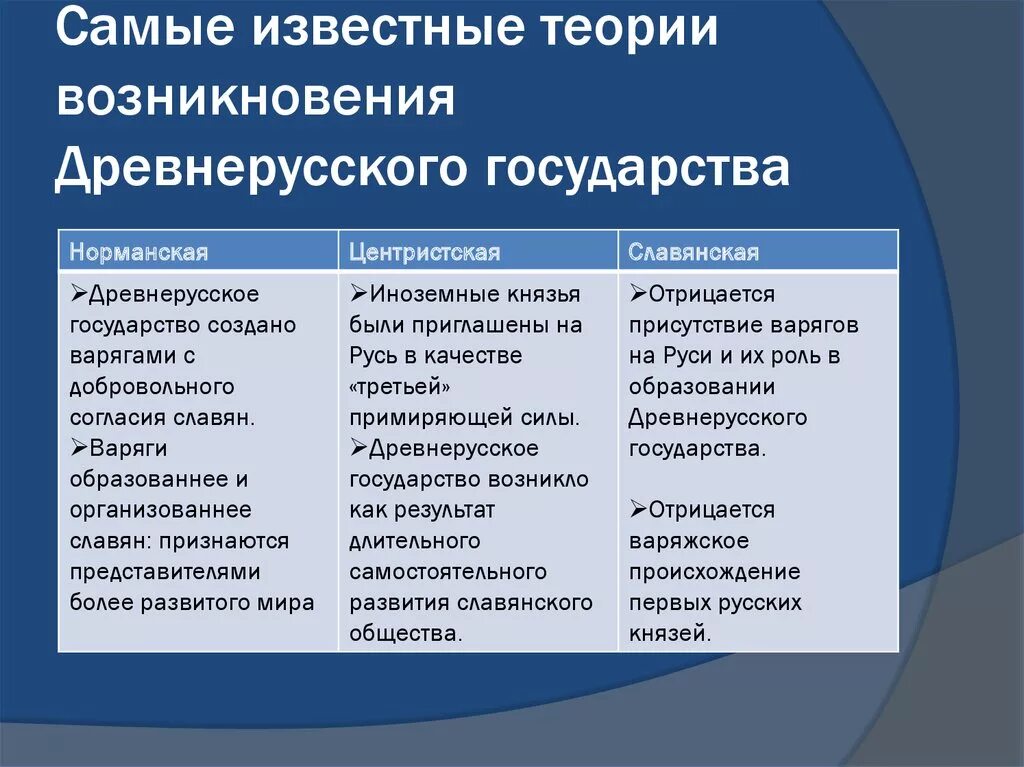 Самые известные теории возникновения Древнерусского государства

| Норманская | Центристская | Славянская |
|---|---|---|
| ➢Древнерусское государство создано варягами с добровольного согласия славян. ➢Варяги образованнее и организованнее славян: признаются представителями более развитого мира | ➢Иноземные князья были приглашены на Русь в качестве «третьей» примиряющей силы. ➢Древнерусское государство возникло как результат длительного самостоятельного развития славянского общества. | ➢Отрицается присутствие варягов на Руси и их роль в образовании Древнерусского государства. ➢Отрицается варяжское происхождение первых русских князей. |